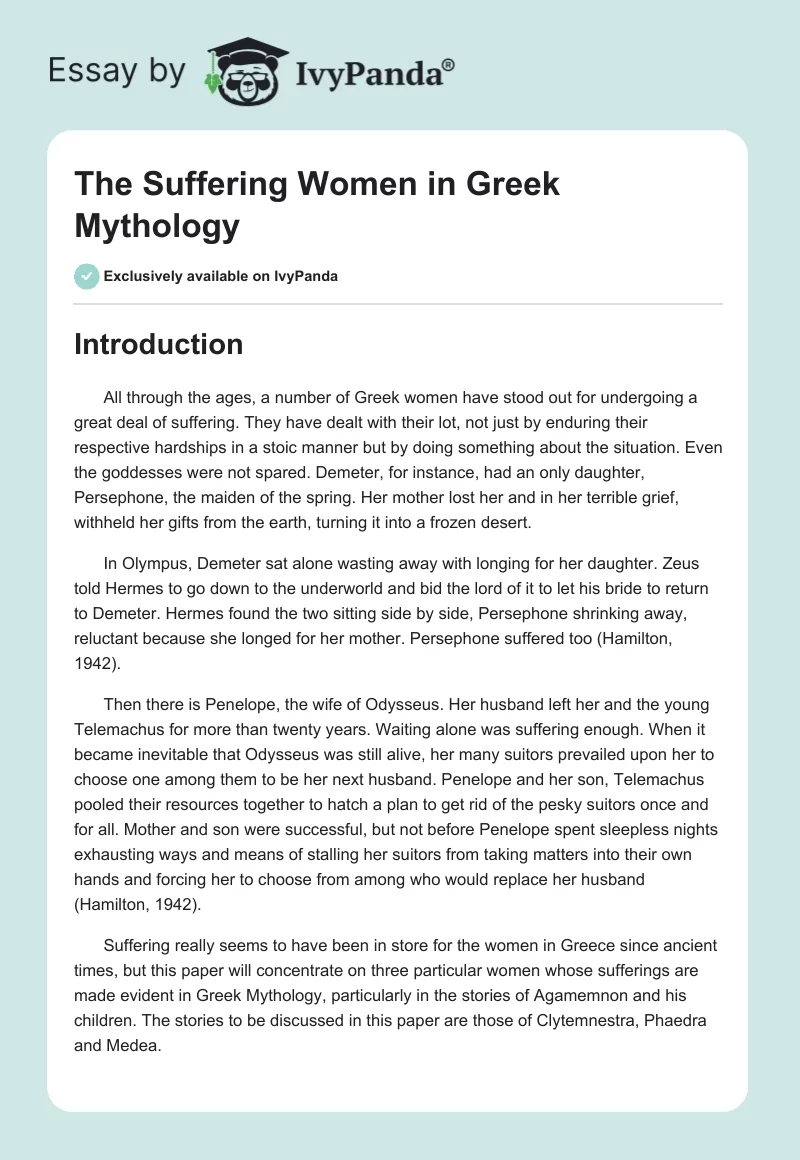 Essay by IvyPanda®

The Suffering Women in Greek Mythology

Exclusively available on IvyPanda

Introduction

All through the ages, a number of Greek women have stood out for undergoing a great deal of suffering. They have dealt with their lot, not just by enduring their respective hardships in a stoic manner but by doing something about the situation. Even the goddesses were not spared. Demeter, for instance, had an only daughter, Persephone, the maiden of the spring. Her mother lost her and in her terrible grief, withheld her gifts from the earth, turning it into a frozen desert.

In Olympus, Demeter sat alone wasting away with longing for her daughter. Zeus told Hermes to go down to the underworld and bid the lord of it to let his bride to return to Demeter. Hermes found the two sitting side by side, Persephone shrinking away, reluctant because she longed for her mother. Persephone suffered too (Hamilton, 1942).

Then there is Penelope, the wife of Odysseus. Her husband left her and the young Telemachus for more than twenty years. Waiting alone was suffering enough. When it became inevitable that Odysseus was still alive, her many suitors prevailed upon her to choose one among them to be her next husband. Penelope and her son, Telemachus pooled their resources together to hatch a plan to get rid of the pesky suitors once and for all. Mother and son were successful, but not before Penelope spent sleepless nights exhausting ways and means of stalling her suitors from taking matters into their own hands and forcing her to choose from among who would replace her husband (Hamilton, 1942).

Suffering really seems to have been in store for the women in Greece since ancient times, but this paper will concentrate on three particular women whose sufferings are made evident in Greek Mythology, particularly in the stories of Agamemnon and his children. The stories to be discussed in this paper are those of Clytemnestra, Phaedra and Medea.